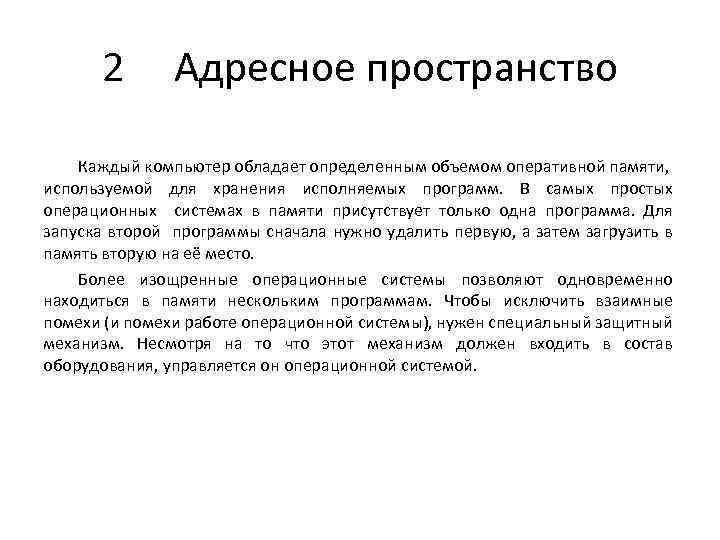 2 Адресное пространство

Каждый компьютер обладает определенным объемом оперативной памяти, используемой для хранения исполняемых программ. В самых простых операционных системах в памяти присутствует только одна программа. Для запуска второй программы сначала нужно удалить первую, а затем загрузить в память вторую на её место.

Более изощренные операционные системы позволяют одновременно находиться в памяти нескольким программам. Чтобы исключить взаимные помехи (и помехи работе операционной системы), нужен специальный защитный механизм. Несмотря на то что этот механизм должен входить в состав оборудования, управляется он операционной системой.